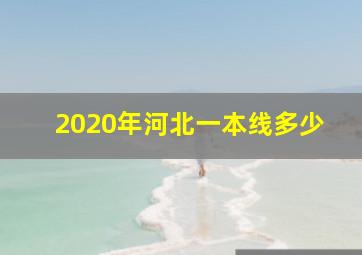 2020年河北一本线多少